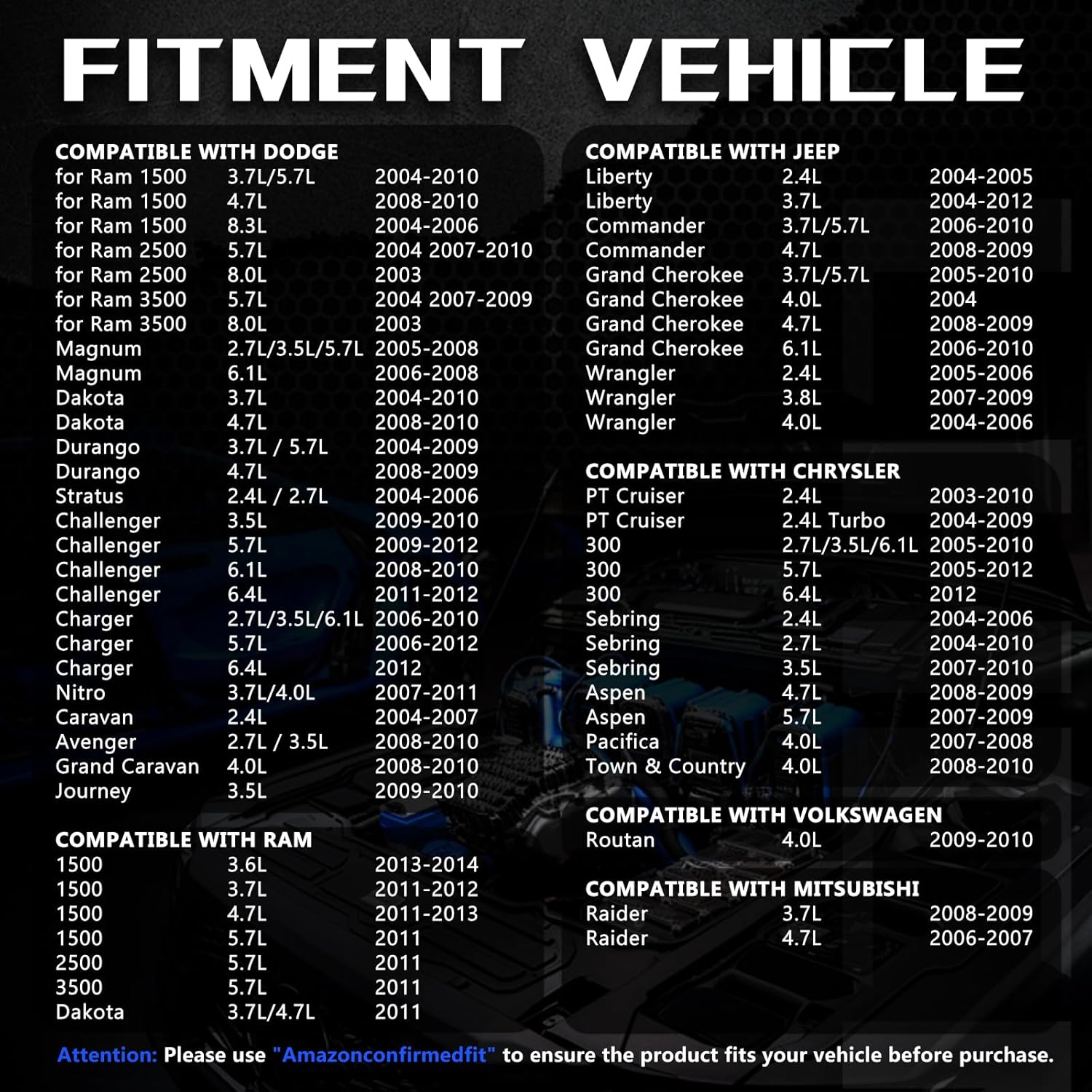 FITMENT VEHICLE

COMPATIBLE WITH DODGE

| | | |
|---|---|---|
| for Ram 1500 | 3.7L/5.7L | 2004-2010 |
| for Ram 1500 | 4.7L | 2008-2010 |
| for Ram 1500 | 8.3L | 2004-2006 |
| for Ram 2500 | 5.7L | 2004 2007-2010 |
| for Ram 2500 | 8.0L | 2003 |
| for Ram 3500 | 5.7L | 2004 2007-2009 |
| for Ram 3500 | 8.0L | 2003 |
| Magnum | 2.7L/3.5L/5.7L | 2005-2008 |
| Magnum | 6.1L | 2006-2008 |
| Dakota | 3.7L | 2004-2010 |
| Dakota | 4.7L | 2008-2010 |
| Durango | 3.7L / 5.7L | 2004-2009 |
| Durango | 4.7L | 2008-2009 |
| Stratus | 2.4L / 2.7L | 2004-2006 |
| Challenger | 3.5L | 2009-2010 |
| Challenger | 5.7L | 2009-2012 |
| Challenger | 6.1L | 2008-2010 |
| Challenger | 6.4L | 2011-2012 |
| Charger | 2.7L/3.5L/6.1L | 2006-2010 |
| Charger | 5.7L | 2006-2012 |
| Charger | 6.4L | 2012 |
| Nitro | 3.7L/4.0L | 2007-2011 |
| Caravan | 2.4L | 2004-2007 |
| Avenger | 2.7L / 3.5L | 2008-2010 |
| Grand Caravan | 4.0L | 2008-2010 |
| Journey | 3.5L | 2009-2010 |

COMPATIBLE WITH RAM

| | | |
|---|---|---|
| 1500 | 3.6L | 2013-2014 |
| 1500 | 3.7L | 2011-2012 |
| 1500 | 4.7L | 2011-2013 |
| 1500 | 5.7L | 2011 |
| 2500 | 5.7L | 2011 |
| 3500 | 5.7L | 2011 |
| Dakota | 3.7L/4.7L | 2011 |

COMPATIBLE WITH JEEP

| | | |
|---|---|---|
| Liberty | 2.4L | 2004-2005 |
| Liberty | 3.7L | 2004-2012 |
| Commander | 3.7L/5.7L | 2006-2010 |
| Commander | 4.7L | 2008-2009 |
| Grand Cherokee | 3.7L/5.7L | 2005-2010 |
| Grand Cherokee | 4.0L | 2004 |
| Grand Cherokee | 4.7L | 2008-2009 |
| Grand Cherokee | 6.1L | 2006-2010 |
| Wrangler | 2.4L | 2005-2006 |
| Wrangler | 3.8L | 2007-2009 |
| Wrangler | 4.0L | 2004-2006 |

COMPATIBLE WITH CHRYSLER

| | | |
|---|---|---|
| PT Cruiser | 2.4L | 2003-2010 |
| PT Cruiser | 2.4L Turbo | 2004-2009 |
| 300 | 2.7L/3.5L/6.1L | 2005-2010 |
| 300 | 5.7L | 2005-2012 |
| 300 | 6.4L | 2012 |
| Sebring | 2.4L | 2004-2006 |
| Sebring | 2.7L | 2004-2010 |
| Sebring | 3.5L | 2007-2010 |
| Aspen | 4.7L | 2008-2009 |
| Aspen | 5.7L | 2007-2009 |
| Pacifica | 4.0L | 2007-2008 |
| Town & Country | 4.0L | 2008-2010 |

COMPATIBLE WITH VOLKSWAGEN

| | | |
|---|---|---|
| Routan | 4.0L | 2009-2010 |

COMPATIBLE WITH MITSUBISHI

| | | |
|---|---|---|
| Raider | 3.7L | 2008-2009 |
| Raider | 4.7L | 2006-2007 |

Attention: Please use "Amazonconfirmedfit" to ensure the product fits your vehicle before purchase.